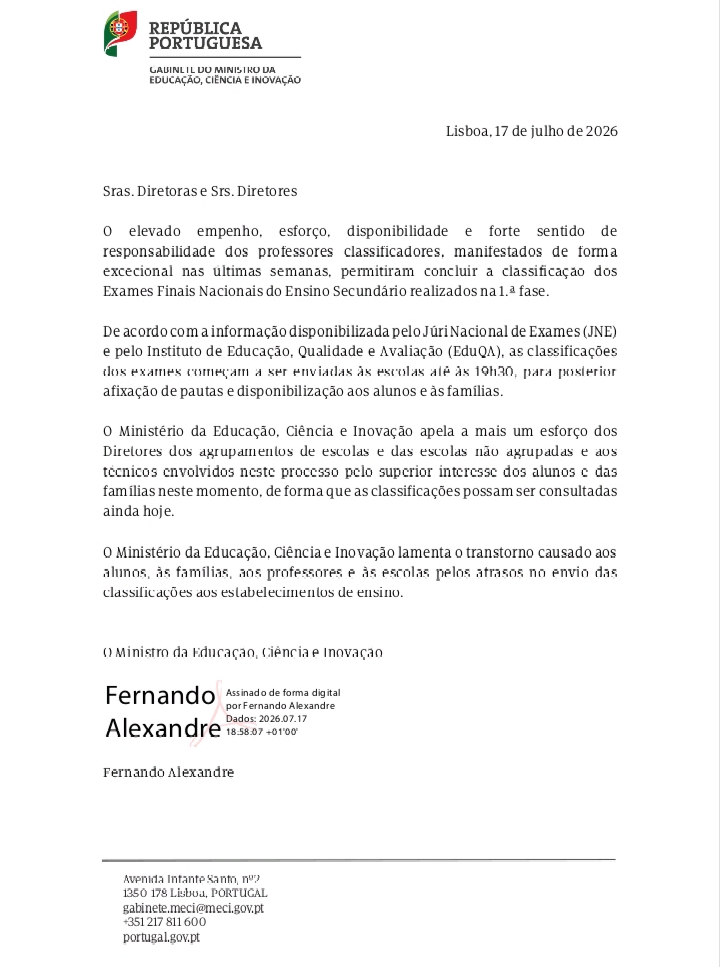 REPÚBLICA
PORTUGUESA

GABINETE DO MINISTRO DA
EDUCAÇÃO, CIÊNCIA E INOVAÇÃO

Lisboa, 17 de julho de 2026

Sras. Diretoras e Srs. Diretores

O elevado empenho, esforço, disponibilidade e forte sentido de responsabilidade dos professores classificadores, manifestados de forma excecional nas últimas semanas, permitiram concluir a classificação dos Exames Finais Nacionais do Ensino Secundário realizados na 1.ª fase.

De acordo com a informação disponibilizada pelo Júri Nacional de Exames (JNE) e pelo Instituto de Educação, Qualidade e Avaliação (EduQA), as classificações dos exames começam a ser enviadas às escolas até às 19h30, para posterior afixação de pautas e disponibilização aos alunos e às famílias.

O Ministério da Educação, Ciência e Inovação apela a mais um esforço dos Diretores dos agrupamentos de escolas e das escolas não agrupadas e aos técnicos envolvidos neste processo pelo superior interesse dos alunos e das famílias neste momento, de forma que as classificações possam ser consultadas ainda hoje.

O Ministério da Educação, Ciência e Inovação lamenta o transtorno causado aos alunos, às famílias, aos professores e às escolas pelos atrasos no envio das classificações aos estabelecimentos de ensino.

O Ministro da Educação, Ciência e Inovação

Fernando
Alexandre

Assinado de forma digital
por Fernando Alexandre
Dados: 2026.07.17
18:58:07 +01'00'

Fernando Alexandre

Avenida Infante Santo, nº2
1350-178 Lisboa, PORTUGAL
gabinete.meci@meci.gov.pt
+351 217 811 600
portugal.gov.pt